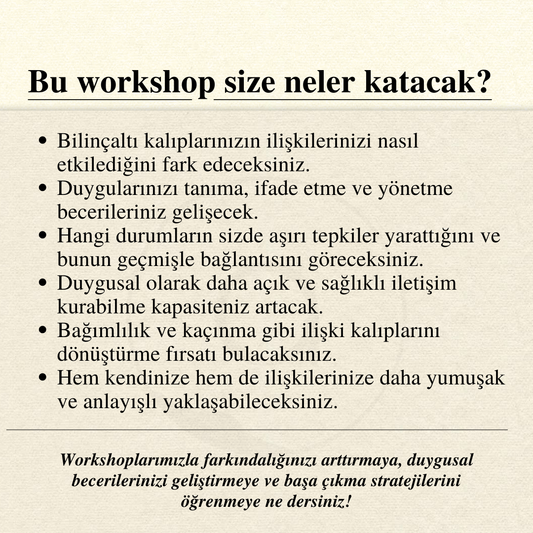 Bu workshop size neler katacak?

• Bilinçaltı kalıplarınızın ilişkilerinizi nasıl etkilediğini fark edeceksiniz.
• Duygularınızı tanıma, ifade etme ve yönetme becerileriniz gelişecek.
• Hangi durumların sizde aşırı tepkiler yarattığını ve bunun geçmişle bağlantısını göreceksiniz.
• Duygusal olarak daha açık ve sağlıklı iletişim kurabilme kapasiteniz artacak.
• Bağımlılık ve kaçınma gibi ilişki kalıplarını dönüştürme fırsatı bulacaksınız.
• Hem kendinize hem de ilişkilerinize daha yumuşak ve anlayışlı yaklaşabileceksiniz.

Workshoplarımızla farkındalığınızı arttırmaya, duygusal becerilerinizi geliştirmeye ve başa çıkma stratejilerini öğrenmeye ne dersiniz!